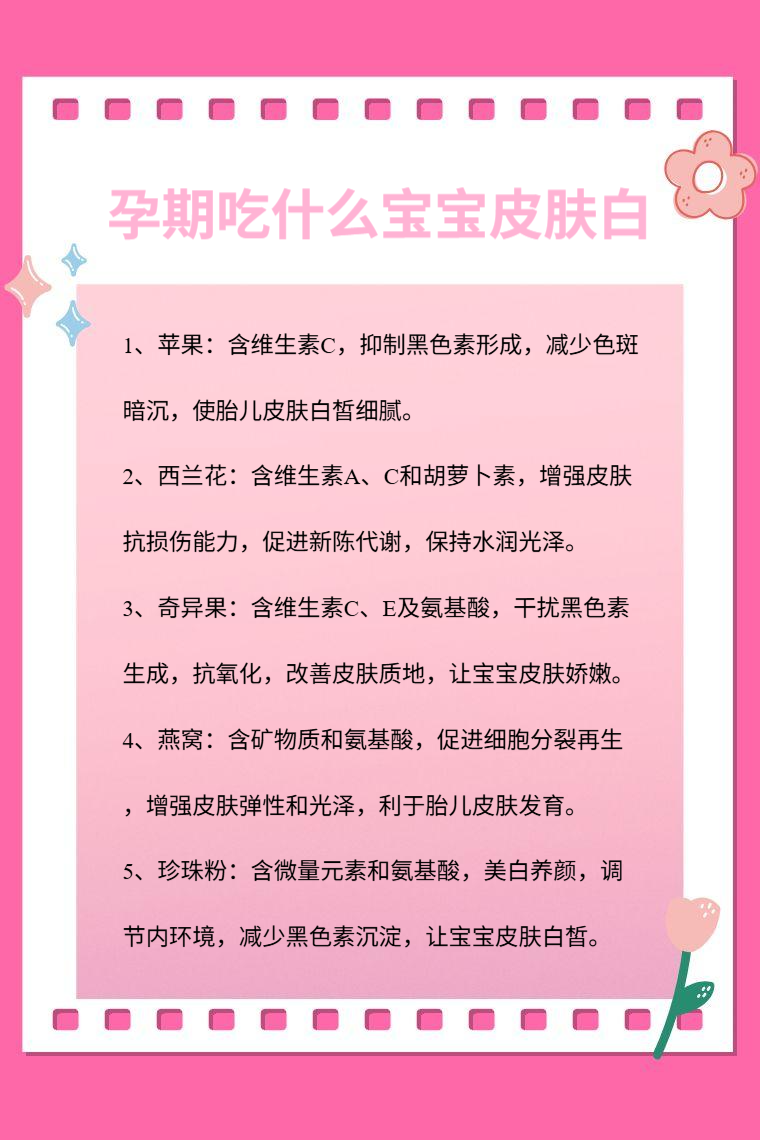 孕期吃什么宝宝皮肤白

1、苹果：含维生素C，抑制黑色素形成，减少色斑暗沉，使胎儿皮肤白皙细腻。

2、西兰花：含维生素A、C和胡萝卜素，增强皮肤抗损伤能力，促进新陈代谢，保持水润光泽。

3、奇异果：含维生素C、E及氨基酸，干扰黑色素生成，抗氧化，改善皮肤质地，让宝宝皮肤娇嫩。

4、燕窝：含矿物质和氨基酸，促进细胞分裂再生，增强皮肤弹性和光泽，利于胎儿皮肤发育。

5、珍珠粉：含微量元素和氨基酸，美白养颜，调节内环境，减少黑色素沉淀，让宝宝皮肤白皙。